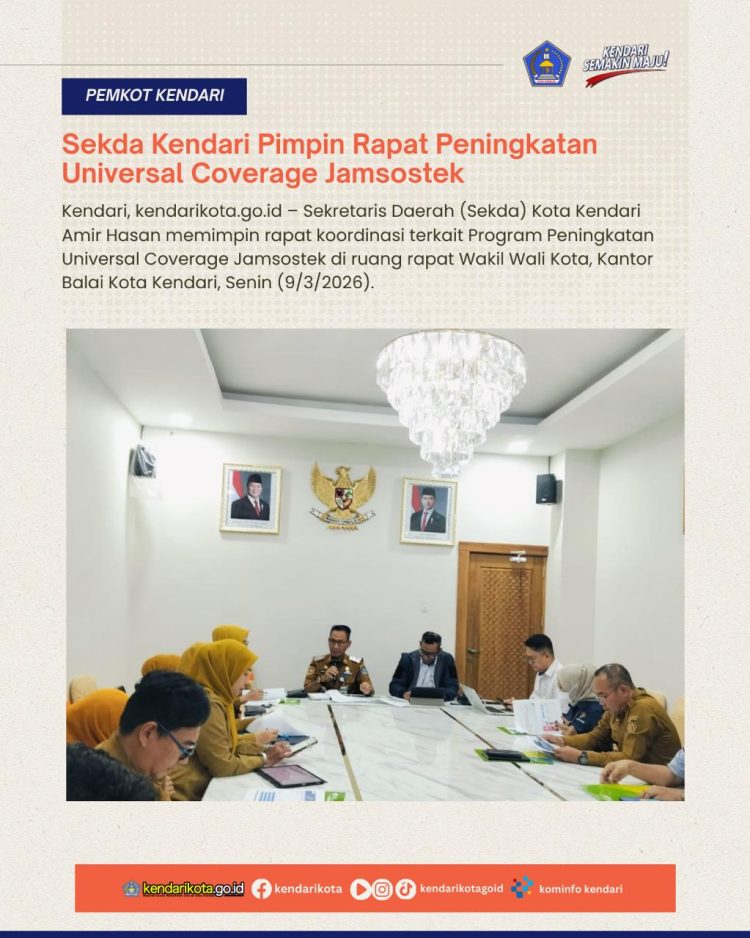 KENDARI SEMAKIN MAJU!

PEMKOT KENDARI

Sekda Kendari Pimpin Rapat Peningkatan Universal Coverage Jamsostek

Kendari, kendarikota.go.id – Sekretaris Daerah (Sekda) Kota Kendari Amir Hasan memimpin rapat koordinasi terkait Program Peningkatan Universal Coverage Jamsostek di ruang rapat Wakil Wali Kota, Kantor Balai Kota Kendari, Senin (9/3/2026).

kendarikota.go.id kendarikota kendarikotagoid kominfo kendari